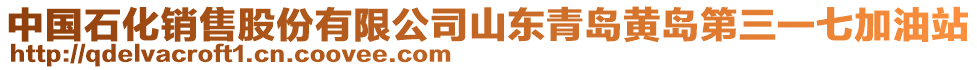 中国石化销售股份有限公司山东青岛黄岛第三一七加油站
http://qdelvacroft1.cn.coovee.com